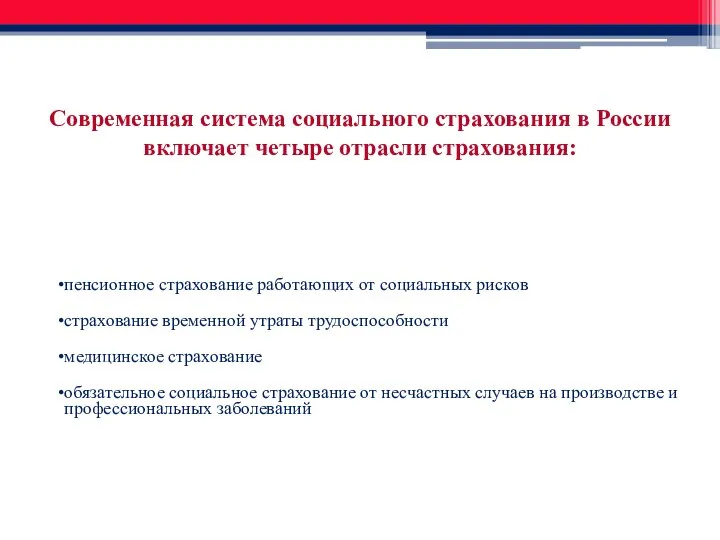 Современная система социального страхования в России включает четыре отрасли страхования:

•пенсионное страхование работающих от социальных рисков

•страхование временной утраты трудоспособности

•медицинское страхование

•обязательное социальное страхование от несчастных случаев на производстве и профессиональных заболеваний